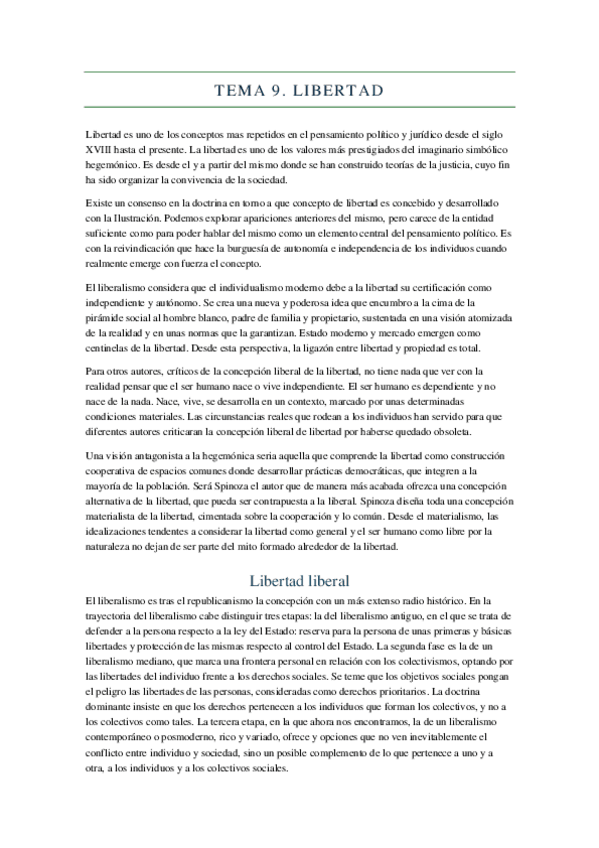 TEMA 9. LIBERTAD

Libertad es uno de los conceptos mas repetidos en el pensamiento político y jurídico desde el siglo XVIII hasta el presente. La libertad es uno de los valores más prestigiados del imaginario simbólico hegemónico. Es desde el y a partir del mismo donde se han construido teorías de la justicia, cuyo fin ha sido organizar la convivencia de la sociedad.

Existe un consenso en la doctrina en torno a que concepto de libertad es concebido y desarrollado con la Ilustración. Podemos explorar apariciones anteriores del mismo, pero carece de la entidad suficiente como para poder hablar del mismo como un elemento central del pensamiento político. Es con la reivindicación que hace la burguesía de autonomía e independencia de los individuos cuando realmente emerge con fuerza el concepto.

El liberalismo considera que el individualismo moderno debe a la libertad su certificación como independiente y autónomo. Se crea una nueva y poderosa idea que encumbro a la cima de la pirámide social al hombre blanco, padre de familia y propietario, sustentada en una visión atomizada de la realidad y en unas normas que la garantizan. Estado moderno y mercado emergen como centinelas de la libertad. Desde esta perspectiva, la ligazón entre libertad y propiedad es total.

Para otros autores, críticos de la concepción liberal de la libertad, no tiene nada que ver con la realidad pensar que el ser humano nace o vive independiente. El ser humano es dependiente y no nace de la nada. Nace, vive, se desarrolla en un contexto, marcado por unas determinadas condiciones materiales. Las circunstancias reales que rodean a los individuos han servido para que diferentes autores criticaran la concepción liberal de libertad por haberse quedado obsoleta.

Una visión antagonista a la hegemónica seria aquella que comprende la libertad como construcción cooperativa de espacios comunes donde desarrollar prácticas democráticas, que integren a la mayoría de la población. Será Spinoza el autor que de manera más acabada ofrezca una concepción alternativa de la libertad, que pueda ser contrapuesta a la liberal. Spinoza diseña toda una concepción materialista de la libertad, cimentada sobre la cooperación y lo común. Desde el materialismo, las idealizaciones tendentes a considerar la libertad como general y el ser humano como libre por la naturaleza no dejan de ser parte del mito formado alrededor de la libertad.

Libertad liberal

El liberalismo es tras el republicanismo la concepción con un más extenso radio histórico. En la trayectoria del liberalismo cabe distinguir tres etapas: la del liberalismo antiguo, en el que se trata de defender a la persona respecto a la ley del Estado: reserva para la persona de unas primeras y básicas libertades y protección de las mismas respecto al control del Estado. La segunda fase es la de un liberalismo mediano, que marca una frontera personal en relación con los colectivismos, optando por las libertades del individuo frente a los derechos sociales. Se teme que los objetivos sociales pongan el peligro las libertades de las personas, consideradas como derechos prioritarios. La doctrina dominante insiste en que los derechos pertenecen a los individuos que forman los colectivos, y no a los colectivos como tales. La tercera etapa, en la que ahora nos encontramos, la de un liberalismo contemporáneo o posmoderno, rico y variado, ofrece y opciones que no ven inevitablemente el conflicto entre individuo y sociedad, sino un posible complemento de lo que pertenece a uno y a otra, a los individuos y a los colectivos sociales.